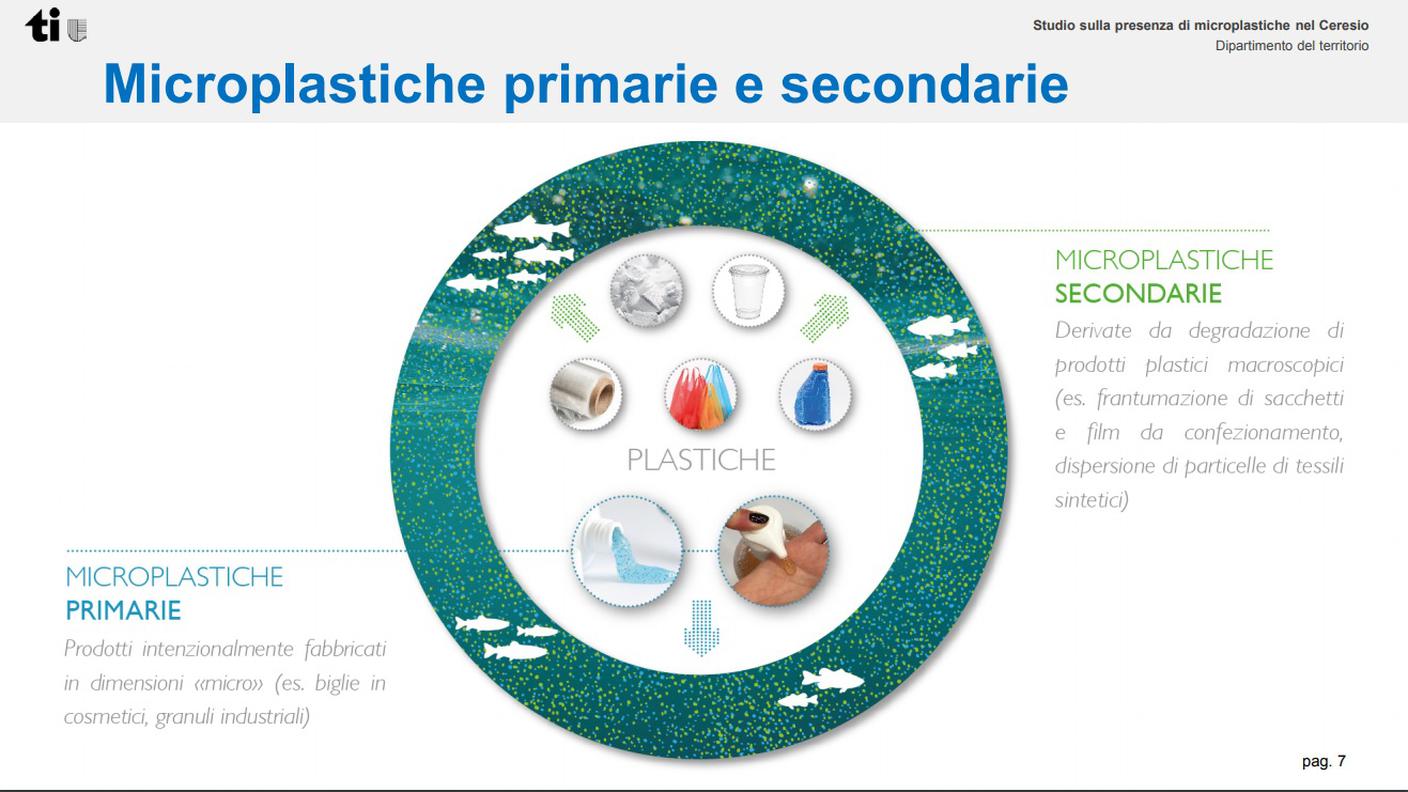 ti

Studio sulla presenza di microplastiche nel Ceresio
Dipartimento del territorio

Microplastiche primarie e secondarie

MICROPLASTICHE
SECONDARIE
Derivate da degradazione di prodotti plastici macroscopici (es. frantumazione di sacchetti e film da confezionamento, dispersione di particelle di tessili sintetici)

PLASTICHE

MICROPLASTICHE
PRIMARIE
Prodotti intenzionalmente fabbricati in dimensioni «micro» (es. biglie in cosmetici, granuli industriali)

pag. 7